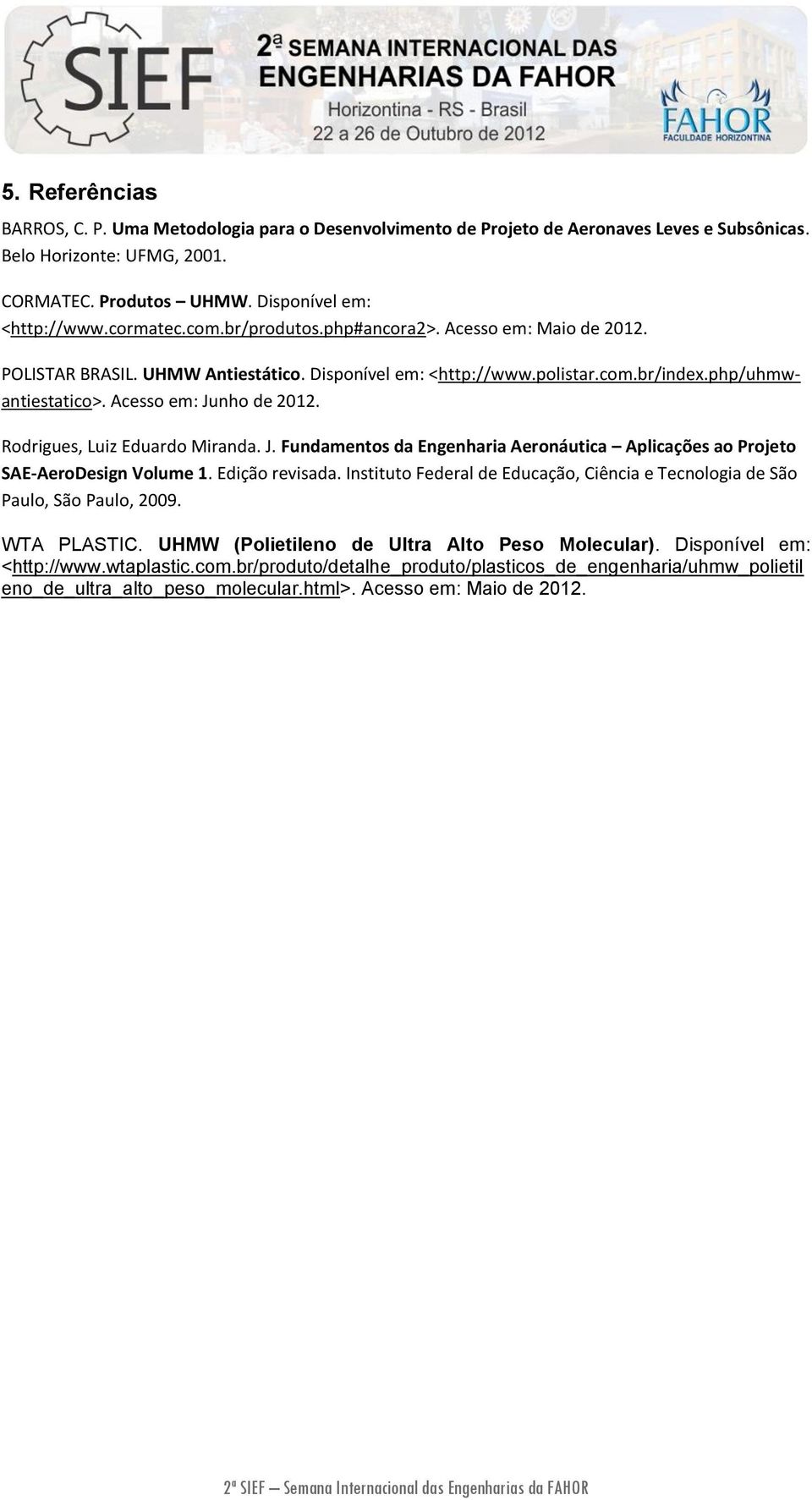 SIEF 2ª SEMANA INTERNACIONAL DAS ENGENHARIAS DA FAHOR
Horizontina - RS - Brasil
22 a 26 de Outubro de 2012
FAHOR
FACULDADE HORIZONTINA

5. Referências

BARROS, C. P. Uma Metodologia para o Desenvolvimento de Projeto de Aeronaves Leves e Subsônicas. Belo Horizonte: UFMG, 2001.

CORMATEC. Produtos – UHMW. Disponível em: <http://www.cormatec.com.br/produtos.php#ancora2>. Acesso em: Maio de 2012.

POLISTAR BRASIL. UHMW Antiestático. Disponível em: <http://www.polistar.com.br/index.php/uhmw-antiestatico>. Acesso em: Junho de 2012.

Rodrigues, Luiz Eduardo Miranda. J. Fundamentos da Engenharia Aeronáutica – Aplicações ao Projeto SAE-AeroDesign Volume 1. Edição revisada. Instituto Federal de Educação, Ciência e Tecnologia de São Paulo, São Paulo, 2009.

WTA PLASTIC. UHMW (Polietileno de Ultra Alto Peso Molecular). Disponível em: <http://www.wtaplastic.com.br/produto/detalhe_produto/plasticos_de_engenharia/uhmw_polietileno_de_ultra_alto_peso_molecular.html>. Acesso em: Maio de 2012.

2ª SIEF – Semana Internacional das Engenharias da FAHOR